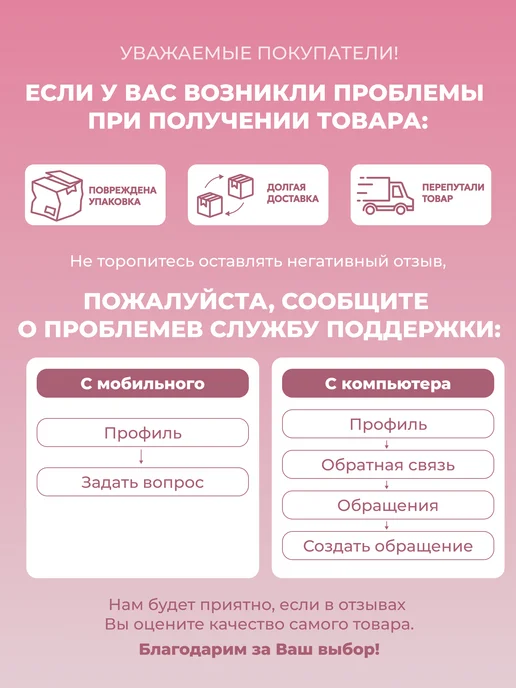 УВАЖАЕМЫЕ ПОКУПАТЕЛИ!

ЕСЛИ У ВАС ВОЗНИКЛИ ПРОБЛЕМЫ ПРИ ПОЛУЧЕНИИ ТОВАРА:

ПОВРЕЖДЕНА УПАКОВКА

ДОЛГАЯ ДОСТАВКА

ПЕРЕПУТАЛИ ТОВАР

Не торопитесь оставлять негативный отзыв,

ПОЖАЛУЙСТА, СООБЩИТЕ О ПРОБЛЕМЕВ СЛУЖБУ ПОДДЕРЖКИ:

С мобильного

Профиль
↓
Задать вопрос

С компьютера

Профиль
↓
Обратная связь
↓
Обращения
↓
Создать обращение

Нам будет приятно, если в отзывах
Вы оцените качество самого товара.

Благодарим за Ваш выбор!